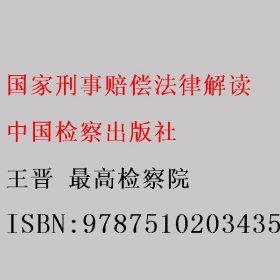 国家刑事赔偿法律解读

中国检察出版社

王晋 最高检察院

ISBN:9787510203435